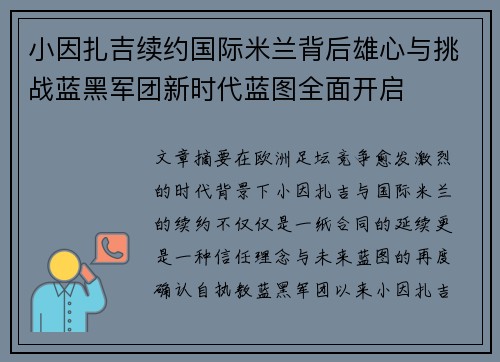 小因扎吉续约国际米兰背后雄心与挑战蓝黑军团新时代蓝图全面开启

文章摘要在欧洲足坛竞争愈发激烈的时代背景下小因扎吉与国际米兰的续约不仅仅是一纸合同的延续更是一种信任理念与未来蓝图的再度确认自执教蓝黑军团以来小因扎吉